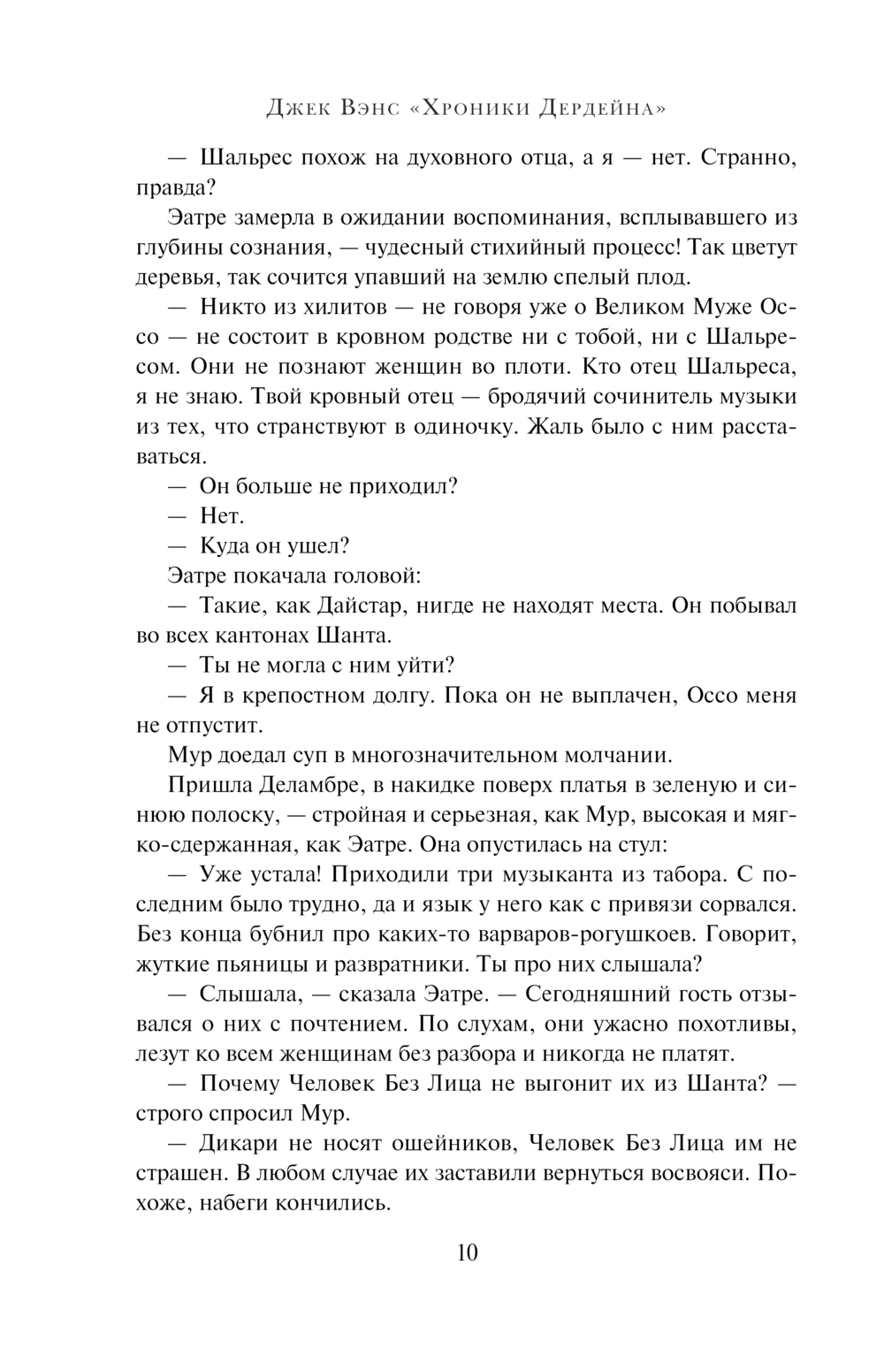 Джек Вэнс «Хроники Дердейна»

— Шальрес похож на духовного отца, а я — нет. Странно, правда?

Эатре замерла в ожидании воспоминания, всплывавшего из глубины сознания, — чудесный стихийный процесс! Так цветут деревья, так сочится упавший на землю спелый плод.

— Никто из хилитов — не говоря уже о Великом Муже Оссо — не состоит в кровном родстве ни с тобой, ни с Шальресом. Они не познают женщин во плоти. Кто отец Шальреса, я не знаю. Твой кровный отец — бродячий сочинитель музыки из тех, что странствуют в одиночку. Жаль было с ним расставаться.

— Он больше не приходил?

— Нет.

— Куда он ушел?

Эатре покачала головой:

— Такие, как Дайстар, нигде не находят места. Он побывал во всех кантонах Шанта.

— Ты не могла с ним уйти?

— Я в крепостном долгу. Пока он не выплачен, Оссо меня не отпустит.

Мур доедал суп в многозначительном молчании.

Пришла Деламбре, в накидке поверх платья в зеленую и синюю полоску, — стройная и серьезная, как Мур, высокая и мягко-сдержанная, как Эатре. Она опустилась на стул:

— Уже устала! Приходили три музыканта из табора. С последним было трудно, да и язык у него как с привязи сорвался. Без конца бубнил про каких-то варваров-рогушкоев. Говорит, жуткие пьяницы и развратники. Ты про них слышала?

— Слышала, — сказала Эатре. — Сегодняшний гость отзывался о них с почтением. По слухам, они ужасно похотливы, лезут ко всем женщинам без разбора и никогда не платят.

— Почему Человек Без Лица не выгонит их из Шанта? — строго спросил Мур.

— Дикари не носят ошейников, Человек Без Лица им не страшен. В любом случае их заставили вернуться восвояси. Похоже, набеги кончились.

10